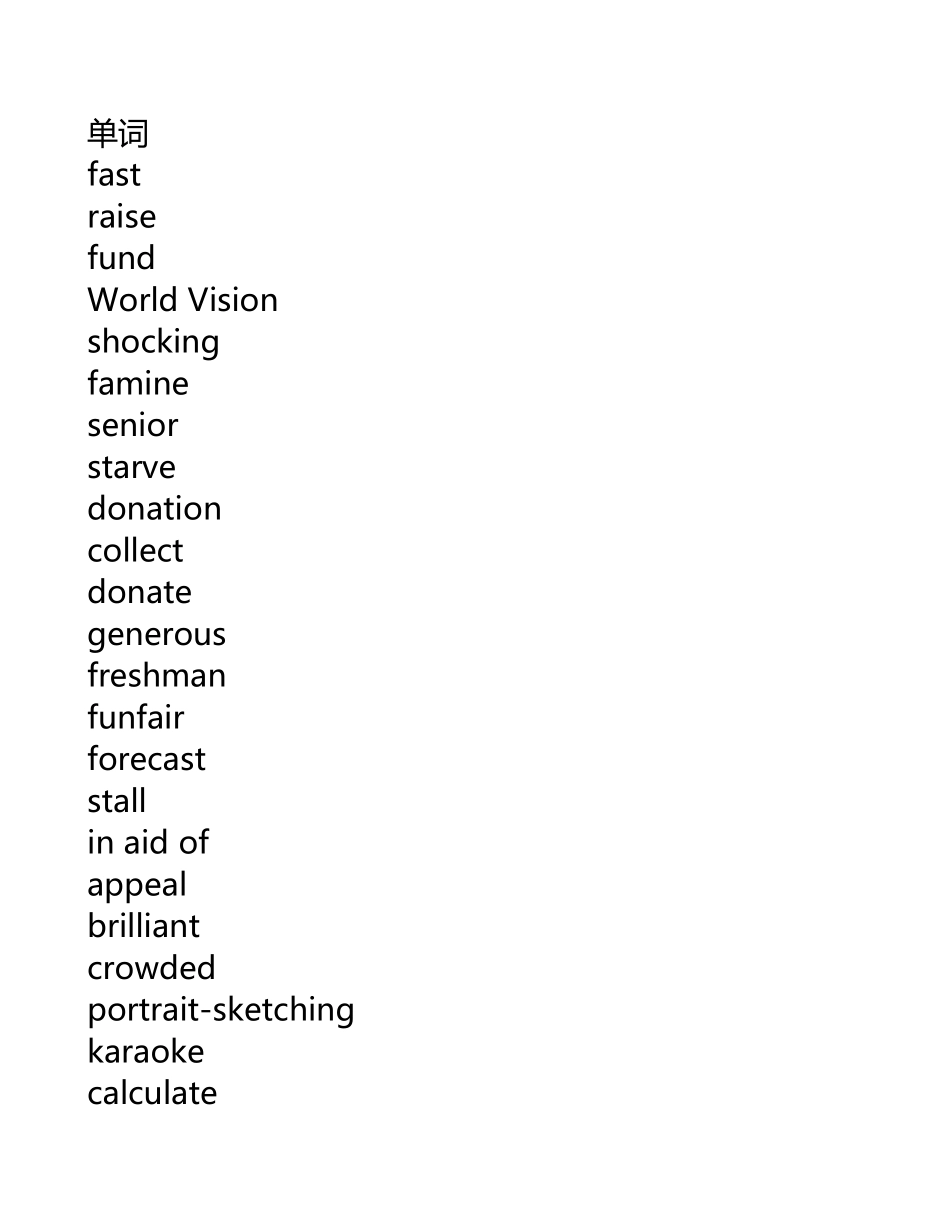 单词
fast
raise
fund
World Vision
shocking
famine
senior
starve
donation
collect
donate
generous
freshman
funfair
forecast
stall
in aid of
appeal
brilliant
crowded
portrait-sketching
karaoke
calculate